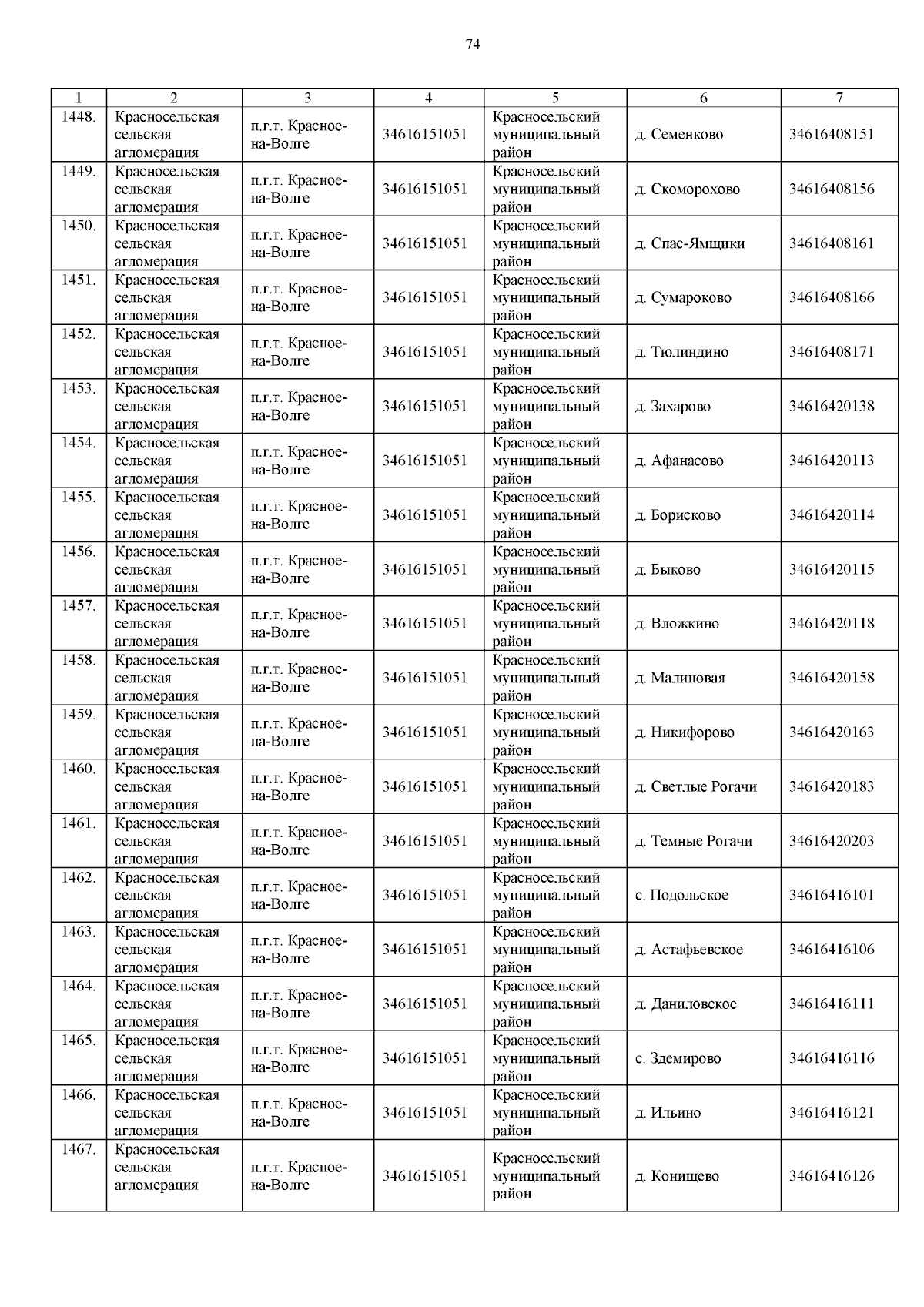 74

| 1 | 2 | 3 | 4 | 5 | 6 | 7 |
|---|---|---|---|---|---|---|
| 1448. | Красносельская сельская агломерация | п.г.т. Красное-на-Волге | 34616151051 | Красносельский муниципальный район | д. Семенково | 34616408151 |
| 1449. | Красносельская сельская агломерация | п.г.т. Красное-на-Волге | 34616151051 | Красносельский муниципальный район | д. Скоморохово | 34616408156 |
| 1450. | Красносельская сельская агломерация | п.г.т. Красное-на-Волге | 34616151051 | Красносельский муниципальный район | д. Спас-Ямщики | 34616408161 |
| 1451. | Красносельская сельская агломерация | п.г.т. Красное-на-Волге | 34616151051 | Красносельский муниципальный район | д. Сумароково | 34616408166 |
| 1452. | Красносельская сельская агломерация | п.г.т. Красное-на-Волге | 34616151051 | Красносельский муниципальный район | д. Тюлиндино | 34616408171 |
| 1453. | Красносельская сельская агломерация | п.г.т. Красное-на-Волге | 34616151051 | Красносельский муниципальный район | д. Захарово | 34616420138 |
| 1454. | Красносельская сельская агломерация | п.г.т. Красное-на-Волге | 34616151051 | Красносельский муниципальный район | д. Афанасово | 34616420113 |
| 1455. | Красносельская сельская агломерация | п.г.т. Красное-на-Волге | 34616151051 | Красносельский муниципальный район | д. Борисково | 34616420114 |
| 1456. | Красносельская сельская агломерация | п.г.т. Красное-на-Волге | 34616151051 | Красносельский муниципальный район | д. Быково | 34616420115 |
| 1457. | Красносельская сельская агломерация | п.г.т. Красное-на-Волге | 34616151051 | Красносельский муниципальный район | д. Вложкино | 34616420118 |
| 1458. | Красносельская сельская агломерация | п.г.т. Красное-на-Волге | 34616151051 | Красносельский муниципальный район | д. Малиновая | 34616420158 |
| 1459. | Красносельская сельская агломерация | п.г.т. Красное-на-Волге | 34616151051 | Красносельский муниципальный район | д. Никифорово | 34616420163 |
| 1460. | Красносельская сельская агломерация | п.г.т. Красное-на-Волге | 34616151051 | Красносельский муниципальный район | д. Светлые Рогачи | 34616420183 |
| 1461. | Красносельская сельская агломерация | п.г.т. Красное-на-Волге | 34616151051 | Красносельский муниципальный район | д. Темные Рогачи | 34616420203 |
| 1462. | Красносельская сельская агломерация | п.г.т. Красное-на-Волге | 34616151051 | Красносельский муниципальный район | с. Подольское | 34616416101 |
| 1463. | Красносельская сельская агломерация | п.г.т. Красное-на-Волге | 34616151051 | Красносельский муниципальный район | д. Астафьевское | 34616416106 |
| 1464. | Красносельская сельская агломерация | п.г.т. Красное-на-Волге | 34616151051 | Красносельский муниципальный район | д. Даниловское | 34616416111 |
| 1465. | Красносельская сельская агломерация | п.г.т. Красное-на-Волге | 34616151051 | Красносельский муниципальный район | с. Здемирово | 34616416116 |
| 1466. | Красносельская сельская агломерация | п.г.т. Красное-на-Волге | 34616151051 | Красносельский муниципальный район | д. Ильино | 34616416121 |
| 1467. | Красносельская сельская агломерация | п.г.т. Красное-на-Волге | 34616151051 | Красносельский муниципальный район | д. Конищево | 34616416126 |